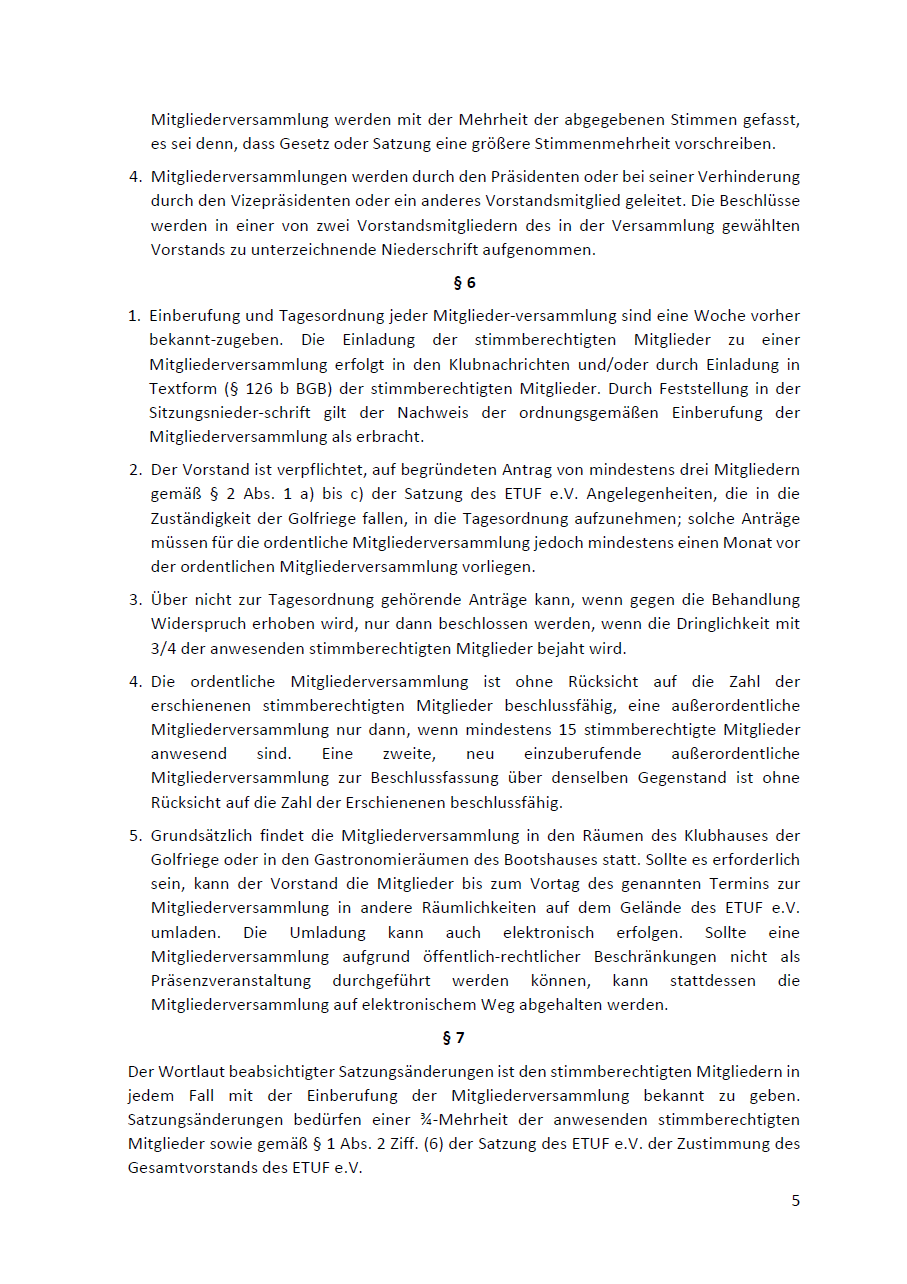 Mitgliederversammlung werden mit der Mehrheit der abgegebenen Stimmen gefasst, es sei denn, dass Gesetz oder Satzung eine größere Stimmenmehrheit vorschreiben.

4. Mitgliederversammlungen werden durch den Präsidenten oder bei seiner Verhinderung durch den Vizepräsidenten oder ein anderes Vorstandsmitglied geleitet. Die Beschlüsse werden in einer von zwei Vorstandsmitgliedern des in der Versammlung gewählten Vorstands zu unterzeichnende Niederschrift aufgenommen.

§ 6

1. Einberufung und Tagesordnung jeder Mitglieder-versammlung sind eine Woche vorher bekannt-zugeben. Die Einladung der stimmberechtigten Mitglieder zu einer Mitgliederversammlung erfolgt in den Klubnachrichten und/oder durch Einladung in Textform (§ 126 b BGB) der stimmberechtigten Mitglieder. Durch Feststellung in der Sitzungsnieder-schrift gilt der Nachweis der ordnungsgemäßen Einberufung der Mitgliederversammlung als erbracht.

2. Der Vorstand ist verpflichtet, auf begründeten Antrag von mindestens drei Mitgliedern gemäß § 2 Abs. 1 a) bis c) der Satzung des ETUF e.V. Angelegenheiten, die in die Zuständigkeit der Golfriege fallen, in die Tagesordnung aufzunehmen; solche Anträge müssen für die ordentliche Mitgliederversammlung jedoch mindestens einen Monat vor der ordentlichen Mitgliederversammlung vorliegen.

3. Über nicht zur Tagesordnung gehörende Anträge kann, wenn gegen die Behandlung Widerspruch erhoben wird, nur dann beschlossen werden, wenn die Dringlichkeit mit 3/4 der anwesenden stimmberechtigten Mitglieder bejaht wird.

4. Die ordentliche Mitgliederversammlung ist ohne Rücksicht auf die Zahl der erschienenen stimmberechtigten Mitglieder beschlussfähig, eine außerordentliche Mitgliederversammlung nur dann, wenn mindestens 15 stimmberechtigte Mitglieder anwesend sind. Eine zweite, neu einzuberufende außerordentliche Mitgliederversammlung zur Beschlussfassung über denselben Gegenstand ist ohne Rücksicht auf die Zahl der Erschienenen beschlussfähig.

5. Grundsätzlich findet die Mitgliederversammlung in den Räumen des Klubhauses der Golfriege oder in den Gastronomieräumen des Bootshauses statt. Sollte es erforderlich sein, kann der Vorstand die Mitglieder bis zum Vortag des genannten Termins zur Mitgliederversammlung in andere Räumlichkeiten auf dem Gelände des ETUF e.V. umladen. Die Umladung kann auch elektronisch erfolgen. Sollte eine Mitgliederversammlung aufgrund öffentlich-rechtlicher Beschränkungen nicht als Präsenzveranstaltung durchgeführt werden können, kann stattdessen die Mitgliederversammlung auf elektronischem Weg abgehalten werden.

§ 7

Der Wortlaut beabsichtigter Satzungsänderungen ist den stimmberechtigten Mitgliedern in jedem Fall mit der Einberufung der Mitgliederversammlung bekannt zu geben. Satzungsänderungen bedürfen einer ¾-Mehrheit der anwesenden stimmberechtigten Mitglieder sowie gemäß § 1 Abs. 2 Ziff. (6) der Satzung des ETUF e.V. der Zustimmung des Gesamtvorstands des ETUF e.V.

5